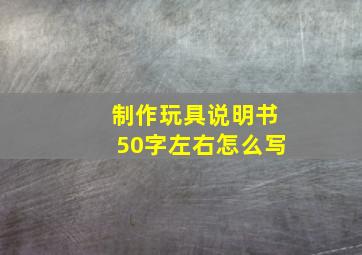 制作玩具说明书
50字左右怎么写